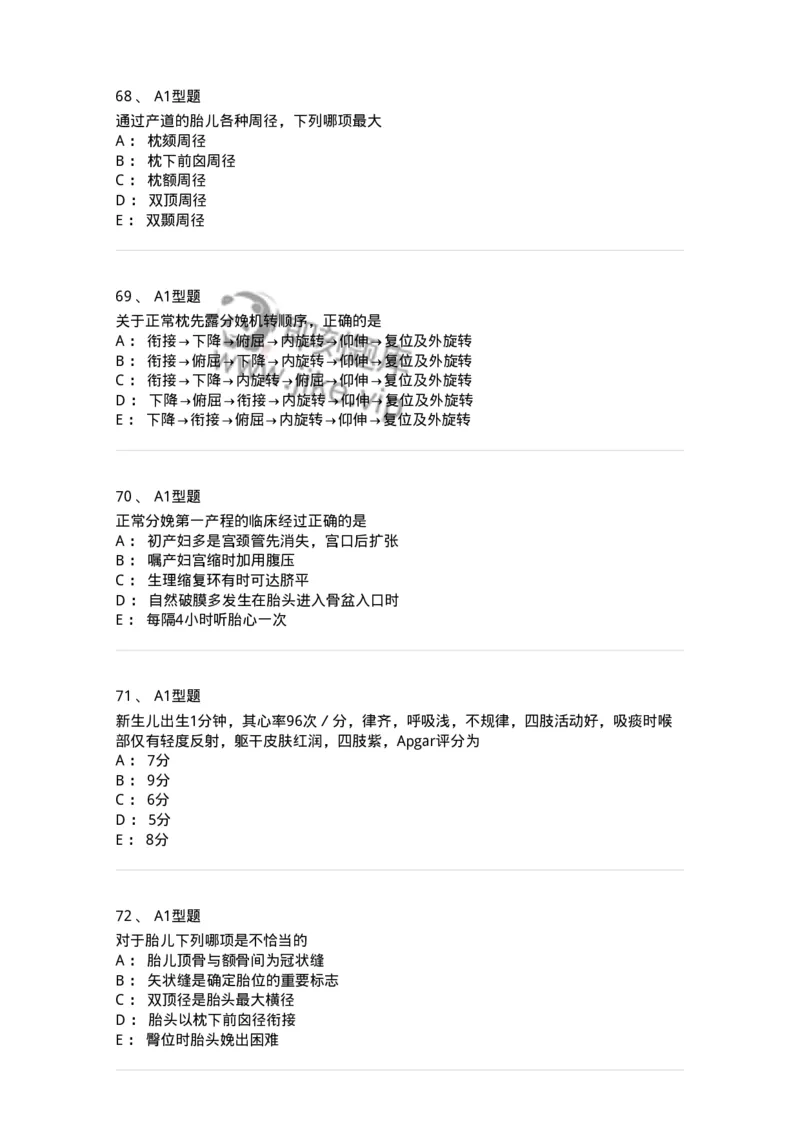 68、 A1型题

通过产道的胎儿各种周径，下列哪项最大
A： 枕颏周径
B： 枕下前囟周径
C： 枕额周径
D： 双顶周径
E： 双颞周径

69、 A1型题

关于正常枕先露分娩机转顺序，正确的是
A： 衔接→下降→俯屈→内旋转→仰伸→复位及外旋转
B： 衔接→俯屈→下降→内旋转→仰伸→复位及外旋转
C： 衔接→下降→内旋转→俯屈→仰伸→复位及外旋转
D： 下降→俯屈→衔接→内旋转→仰伸→复位及外旋转
E： 下降→衔接→俯屈→内旋转→仰伸→复位及外旋转

70、 A1型题

正常分娩第一产程的临床经过正确的是
A： 初产妇多是宫颈管先消失，宫口后扩张
B： 嘱产妇宫缩时加用腹压
C： 生理缩复环有时可达脐平
D： 自然破膜多发生在胎头进入骨盆入口时
E： 每隔4小时听胎心一次

71、 A1型题

新生儿出生1分钟，其心率96次／分，律齐，呼吸浅，不规律，四肢活动好，吸痰时喉部仅有轻度反射，躯干皮肤红润，四肢紫，Apgar评分为
A： 7分
B： 9分
C： 6分
D： 5分
E： 8分

72、 A1型题

对于胎儿下列哪项是不恰当的
A： 胎儿顶骨与额骨间为冠状缝
B： 矢状缝是确定胎位的重要标志
C： 双顶径是胎头最大横径
D： 胎头以枕下前囟径衔接
E： 臀位时胎头娩出困难